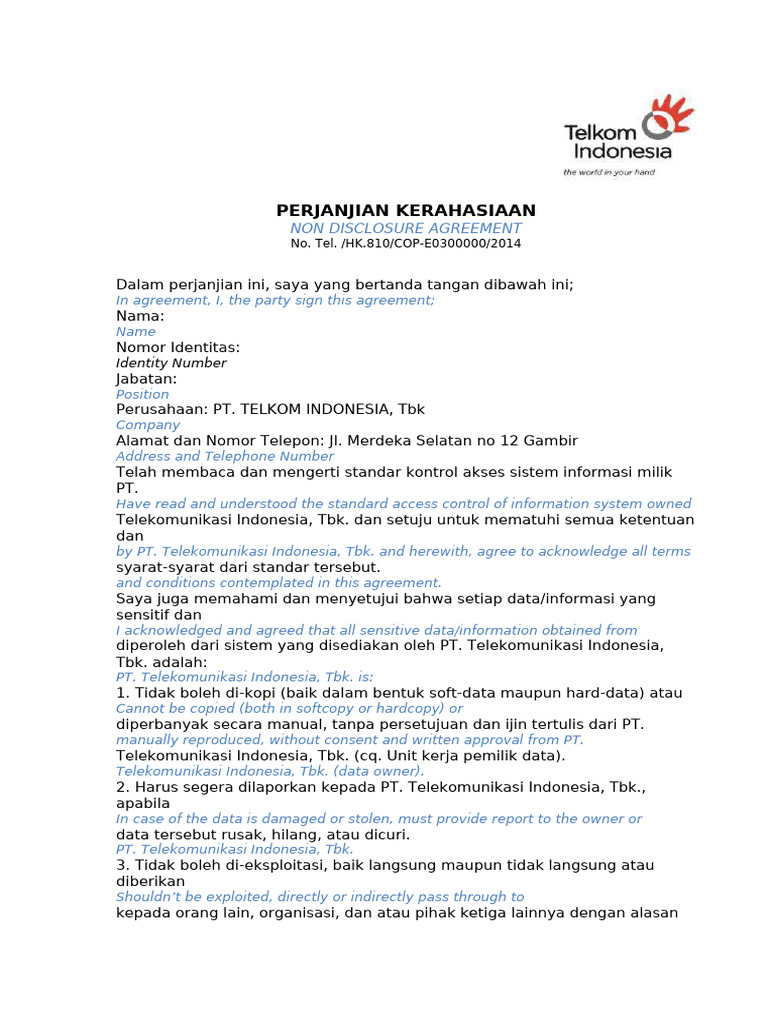 Telkom Indonesia
the world in your hand

PERJANJIAN KERAHASIAAN
NON DISCLOSURE AGREEMENT
No. Tel. /HK.810/COP-E0300000/2014

Dalam perjanjian ini, saya yang bertanda tangan dibawah ini;
In agreement, I, the party sign this agreement;
Nama:
Name
Nomor Identitas:
Identity Number
Jabatan:
Position
Perusahaan: PT. TELKOM INDONESIA, Tbk
Company
Alamat dan Nomor Telepon: Jl. Merdeka Selatan no 12 Gambir
Address and Telephone Number
Telah membaca dan mengerti standar kontrol akses sistem informasi milik PT.
Have read and understood the standard access control of information system owned
Telekomunikasi Indonesia, Tbk. dan setuju untuk mematuhi semua ketentuan dan
by PT. Telekomunikasi Indonesia, Tbk. and herewith, agree to acknowledge all terms
syarat-syarat dari standar tersebut.
and conditions contemplated in this agreement.
Saya juga memahami dan menyetujui bahwa setiap data/informasi yang sensitif dan
I acknowledged and agreed that all sensitive data/information obtained from
diperoleh dari sistem yang disediakan oleh PT. Telekomunikasi Indonesia, Tbk. adalah:
PT. Telekomunikasi Indonesia, Tbk. is:
1. Tidak boleh di-kopi (baik dalam bentuk soft-data maupun hard-data) atau
Cannot be copied (both in softcopy or hardcopy) or
diperbanyak secara manual, tanpa persetujuan dan ijin tertulis dari PT.
manually reproduced, without consent and written approval from PT.
Telekomunikasi Indonesia, Tbk. (cq. Unit kerja pemilik data).
Telekomunikasi Indonesia, Tbk. (data owner).
2. Harus segera dilaporkan kepada PT. Telekomunikasi Indonesia, Tbk., apabila
In case of the data is damaged or stolen, must provide report to the owner or
data tersebut rusak, hilang, atau dicuri.
PT. Telekomunikasi Indonesia, Tbk.
3. Tidak boleh di-eksploitasi, baik langsung maupun tidak langsung atau diberikan
Shouldn't be exploited, directly or indirectly pass through to
kepada orang lain, organisasi, dan atau pihak ketiga lainnya dengan alasan